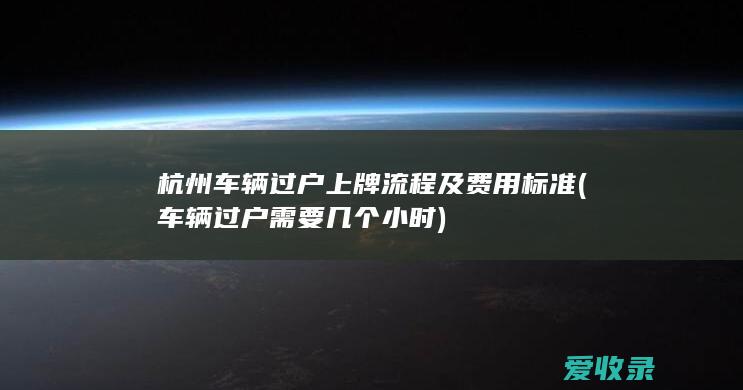 杭州车辆过户上牌流程及费用标准(车辆过户需要几个小时)

爱收录